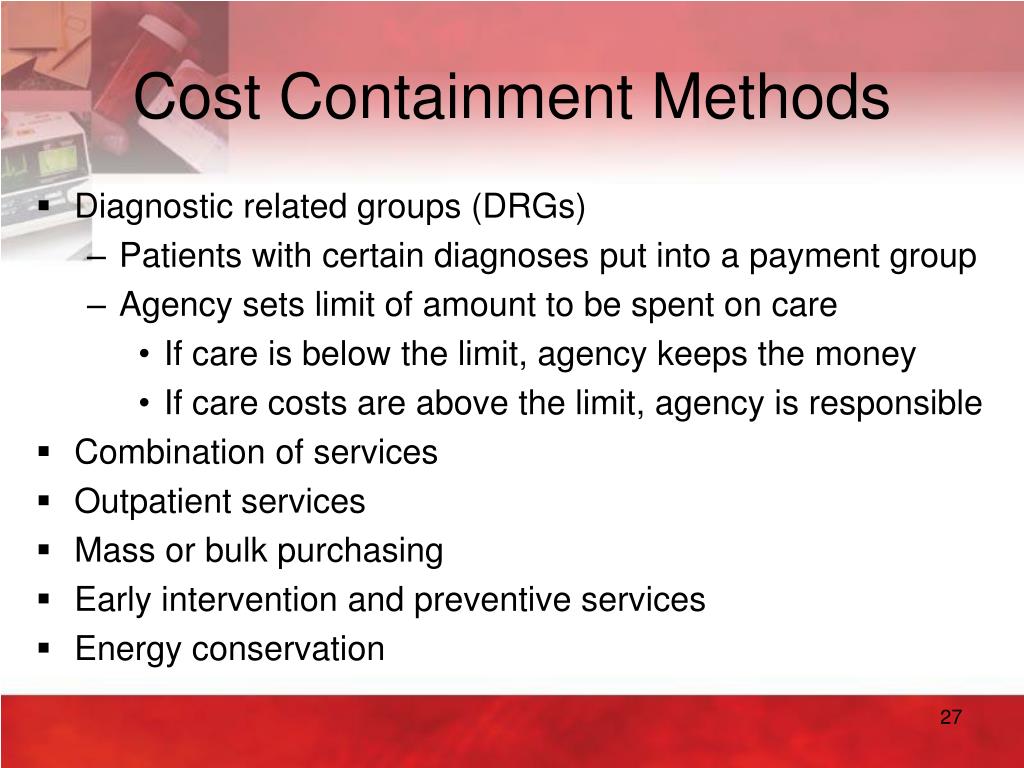 Cost Containment Methods

▪ Diagnostic related groups (DRGs)
– Patients with certain diagnoses put into a payment group
– Agency sets limit of amount to be spent on care
• If care is below the limit, agency keeps the money
• If care costs are above the limit, agency is responsible
▪ Combination of services
▪ Outpatient services
▪ Mass or bulk purchasing
▪ Early intervention and preventive services
▪ Energy conservation

27